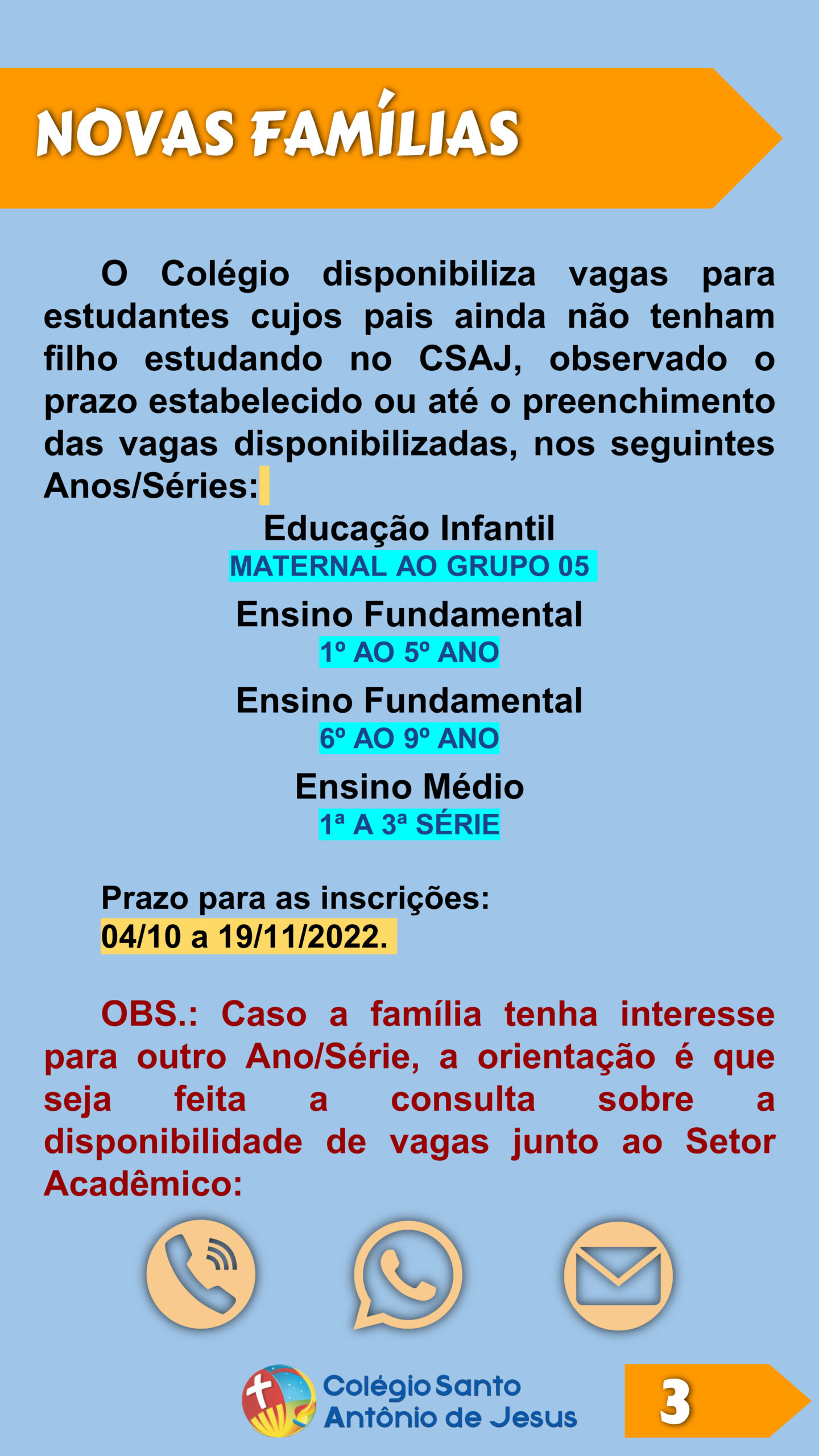 NOVAS FAMÍLIAS

O Colégio disponibiliza vagas para estudantes cujos pais ainda não tenham filho estudando no CSAJ, observado o prazo estabelecido ou até o preenchimento das vagas disponibilizadas, nos seguintes Anos/Séries:

Educação Infantil
MATERNAL AO GRUPO 05

Ensino Fundamental
1º AO 5º ANO

Ensino Fundamental
6º AO 9º ANO

Ensino Médio
1ª A 3ª SÉRIE

Prazo para as inscrições:
04/10 a 19/11/2022.

OBS.: Caso a família tenha interesse para outro Ano/Série, a orientação é que seja feita a consulta sobre a disponibilidade de vagas junto ao Setor Acadêmico:

Colégio Santo
Antônio de Jesus

3